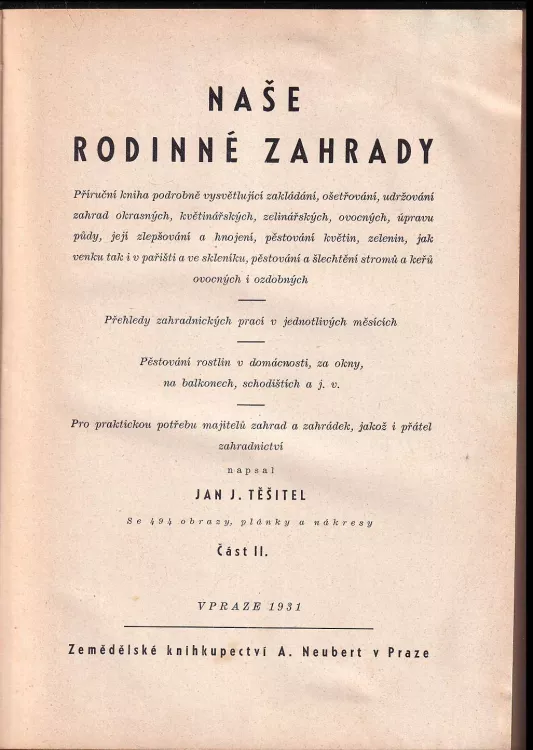 NAŠE
RODINNÉ ZAHRADY

Příruční kniha podrobně vysvětlující zakládání, ošetřování, udržování zahrad okrasných, květinářských, zelinářských, ovocných, úpravu půdy, její zlepšování a hnojení, pěstování květin, zelenin, jak venku tak i v pařišti a ve skleníku, pěstování a šlechtění stromů a keřů ovocných i ozdobných

Přehledy zahradnických prací v jednotlivých měsících

Pěstování rostlin v domácnosti, za okny, na balkonech, schodištích a j. v.

Pro praktickou potřebu majitelů zahrad a zahrádek, jakož i přátel zahradnictví

napsal

JAN J. TĚŠITEL

Se 494 obrazy, plánky a nákresy

Část II.

V PRAZE 1931

Zemědělské knihkupectví A. Neubert v Praze